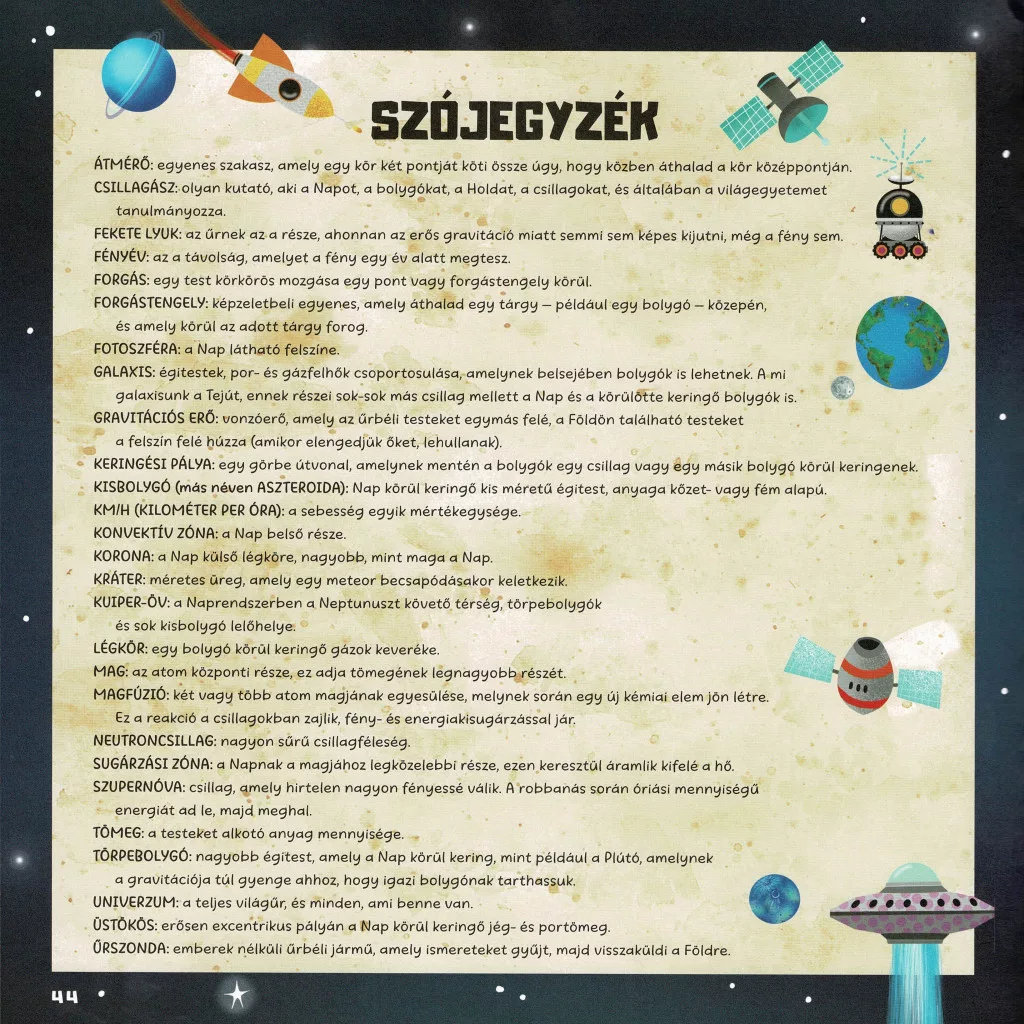 SZÓJEGYZÉK

ÁTMÉRŐ: egyenes szakasz, amely egy kör két pontját köti össze úgy, hogy közben áthalad a kör középpontján.

CSILLAGÁSZ: olyan kutató, aki a Napot, a bolygókat, a Holdat, a csillagokat, és általában a világegyetemet tanulmányozza.

FEKETE LYUK: az űrnek az a része, ahonnan az erős gravitáció miatt semmi sem képes kijutni, még a fény sem.

FÉNYÉV: az a távolság, amelyet a fény egy év alatt megtesz.

FORGÁS: egy test körkörös mozgása egy pont vagy forgástengely körül.

FORGÁSTENGELY: képzeletbeli egyenes, amely áthalad egy tárgy – például egy bolygó – közepén, és amely körül az adott tárgy forog.

FOTOSZFÉRA: a Nap látható felszíne.

GALAXIS: égitestek, por- és gázfelhők csoportosulása, amelynek belsejében bolygók is lehetnek. A mi galaxisunk a Tejút, ennek részei sok-sok más csillag mellett a Nap és a körülötte keringő bolygók is.

GRAVITÁCIÓS ERŐ: vonzóerő, amely az űrbéli testeket egymás felé, a Földön található testeket a felszín felé húzza (amikor elengedjük őket, lehullanak).

KERINGÉSI PÁLYA: egy görbe útvonal, amelynek mentén a bolygók egy csillag vagy egy másik bolygó körül keringenek.

KISBOLYGÓ (más néven ASZTEROIDA): Nap körül keringő kis méretű égitest, anyaga kőzet- vagy fém alapú.

KM/H (KILOMÉTER PER ÓRA): a sebesség egyik mértékegysége.

KONVEKTÍV ZÓNA: a Nap belső része.

KORONA: a Nap külső légköre, nagyobb, mint maga a Nap.

KRÁTER: méretes üreg, amely egy meteor becsapódásakor keletkezik.

KUIPER-ÖV: a Naprendszerben a Neptunuszt követő térség, törpebolygók és sok kisbolygó lelőhelye.

LÉGKÖR: egy bolygó körül keringő gázok keveréke.

MAG: az atom központi része, ez adja tömegének legnagyobb részét.

MAGFÚZIÓ: két vagy több atom magjának egyesülése, melynek során egy új kémiai elem jön létre. Ez a reakció a csillagokban zajlik, fény- és energiakisugárzással jár.

NEUTRONCSILLAG: nagyon sűrű csillagféleség.

SUGÁRZÁSI ZÓNA: a Napnak a magjához legközelebbi része, ezen keresztül áramlik kifelé a hő.

SZUPERNÓVA: csillag, amely hirtelen nagyon fényessé válik. A robbanás során óriási mennyiségű energiát ad le, majd meghal.

TÖMEG: a testeket alkotó anyag mennyisége.

TÖRPEBOLYGÓ: nagyobb égitest, amely a Nap körül kering, mint például a Plútó, amelynek a gravitációja túl gyenge ahhoz, hogy igazi bolygónak tarthassuk.

UNIVERZUM: a teljes világűr, és minden, ami benne van.

ÜSTÖKÖS: erősen excentrikus pályán a Nap körül keringő jég- és portömeg.

ŰRSZONDA: emberek nélküli űrbéli jármű, amely ismereteket gyűjt, majd visszaküldi a Földre.

44